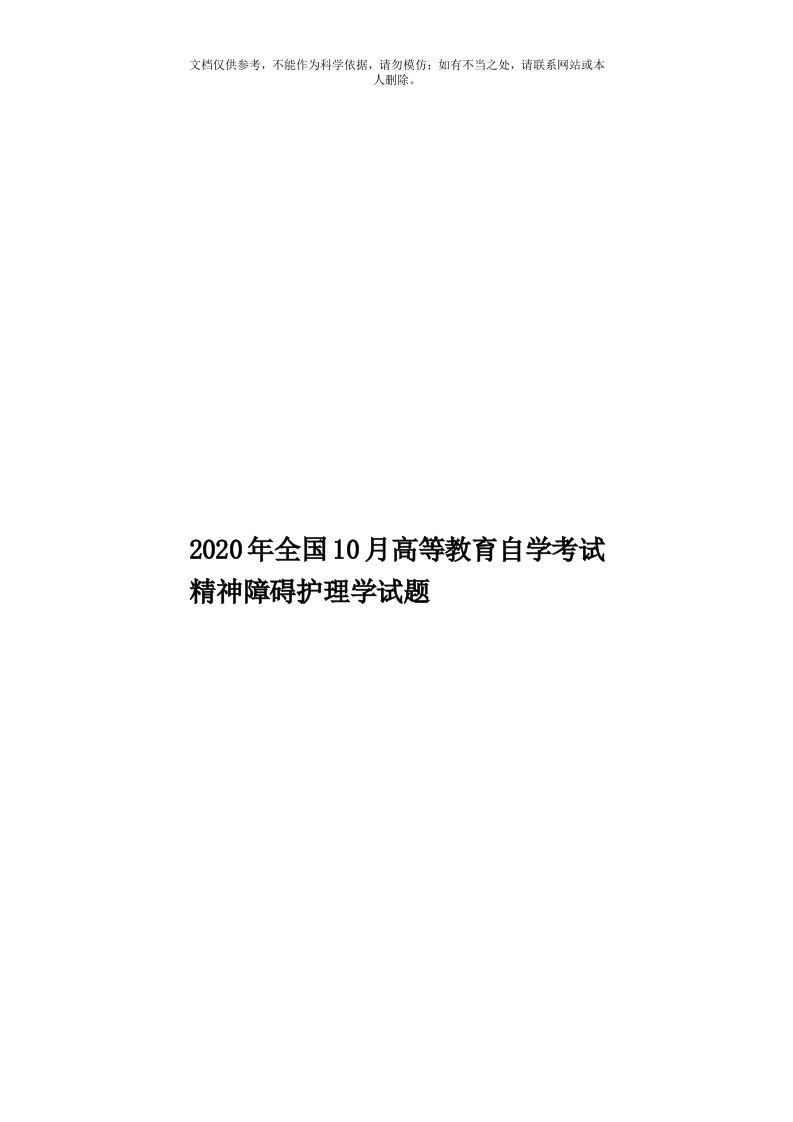 文档仅供参考，不能作为科学依据，请勿模仿；如有不当之处，请联系网站或本人删除。

2020年全国10月高等教育自学考试精神障碍护理学试题